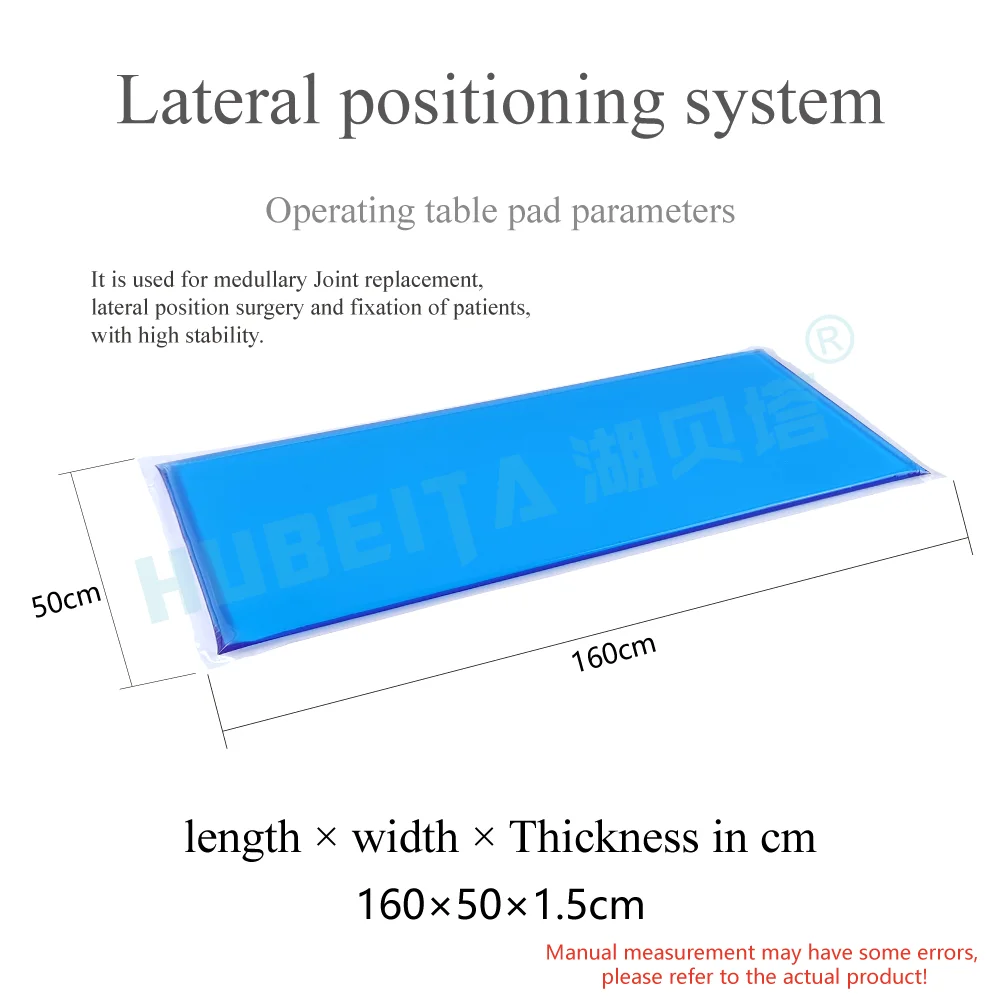 Lateral positioning system

Operating table pad parameters

It is used for medullary Joint replacement, lateral position surgery and fixation of patients, with high stability.

50cm

160cm

length × width × Thickness in cm

160×50×1.5cm

Manual measurement may have some errors, please refer to the actual product!

HUBEITA 湖贝塔 ®